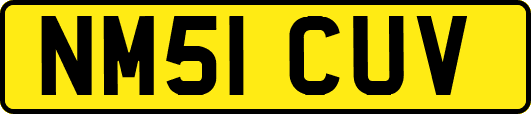 NM51 CUV